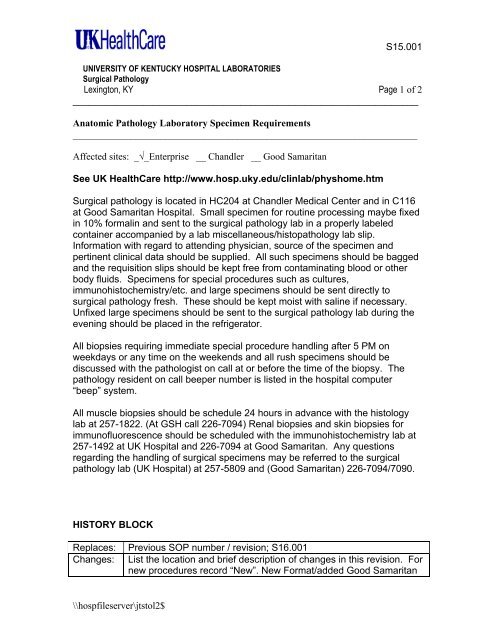 UKHealthCare

S15.001

UNIVERSITY OF KENTUCKY HOSPITAL LABORATORIES
Surgical Pathology
Lexington, KY

Page 1 of 2

Anatomic Pathology Laboratory Specimen Requirements

Affected sites: _√_Enterprise __ Chandler __ Good Samaritan

See UK HealthCare http://www.hosp.uky.edu/clinlab/physhome.htm

Surgical pathology is located in HC204 at Chandler Medical Center and in C116 at Good Samaritan Hospital. Small specimen for routine processing maybe fixed in 10% formalin and sent to the surgical pathology lab in a properly labeled container accompanied by a lab miscellaneous/histopathology lab slip. Information with regard to attending physician, source of the specimen and pertinent clinical data should be supplied. All such specimens should be bagged and the requisition slips should be kept free from contaminating blood or other body fluids. Specimens for special procedures such as cultures, immunohistochemistry/etc. and large specimens should be sent directly to surgical pathology fresh. These should be kept moist with saline if necessary. Unfixed large specimens should be sent to the surgical pathology lab during the evening should be placed in the refrigerator.

All biopsies requiring immediate special procedure handling after 5 PM on weekdays or any time on the weekends and all rush specimens should be discussed with the pathologist on call at or before the time of the biopsy. The pathology resident on call beeper number is listed in the hospital computer "beep" system.

All muscle biopsies should be schedule 24 hours in advance with the histology lab at 257-1822. (At GSH call 226-7094) Renal biopsies and skin biopsies for immunofluorescence should be scheduled with the immunohistochemistry lab at 257-1492 at UK Hospital and 226-7094 at Good Samaritan. Any questions regarding the handling of surgical specimens may be referred to the surgical pathology lab (UK Hospital) at 257-5809 and (Good Samaritan) 226-7094/7090.

HISTORY BLOCK

| Replaces: | Previous SOP number / revision; S16.001 |
|---|---|
| Changes: | List the location and brief description of changes in this revision. For new procedures record "New". New Format/added Good Samaritan |

\\hospfileserver\jtstol2$